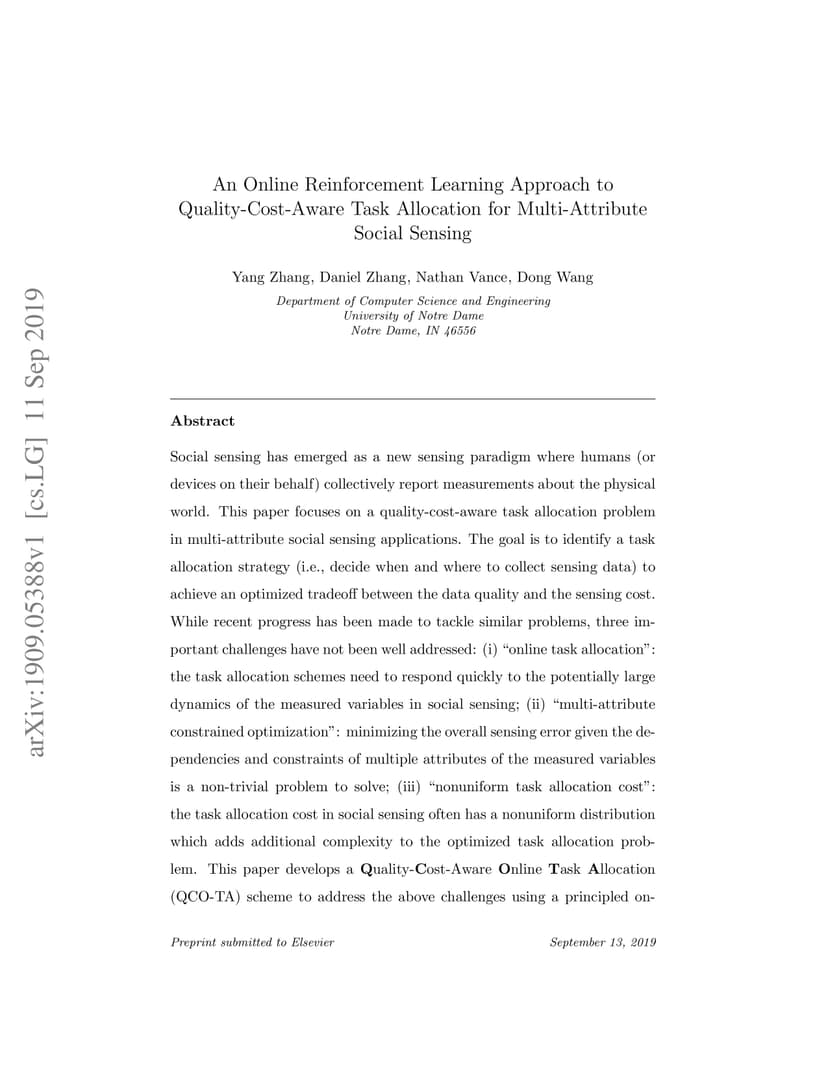 arXiv:1909.05388v1 [cs.LG] 11 Sep 2019

An Online Reinforcement Learning Approach to Quality-Cost-Aware Task Allocation for Multi-Attribute Social Sensing

Yang Zhang, Daniel Zhang, Nathan Vance, Dong Wang

Department of Computer Science and Engineering
University of Notre Dame
Notre Dame, IN 46556

Abstract

Social sensing has emerged as a new sensing paradigm where humans (or devices on their behalf) collectively report measurements about the physical world. This paper focuses on a quality-cost-aware task allocation problem in multi-attribute social sensing applications. The goal is to identify a task allocation strategy (i.e., decide when and where to collect sensing data) to achieve an optimized tradeoff between the data quality and the sensing cost. While recent progress has been made to tackle similar problems, three important challenges have not been well addressed: (i) “online task allocation”: the task allocation schemes need to respond quickly to the potentially large dynamics of the measured variables in social sensing; (ii) “multi-attribute constrained optimization”: minimizing the overall sensing error given the dependencies and constraints of multiple attributes of the measured variables is a non-trivial problem to solve; (iii) “nonuniform task allocation cost”: the task allocation cost in social sensing often has a nonuniform distribution which adds additional complexity to the optimized task allocation problem. This paper develops a Quality-Cost-Aware Online Task Allocation (QCO-TA) scheme to address the above challenges using a principled on-

Preprint submitted to Elsevier

September 13, 2019